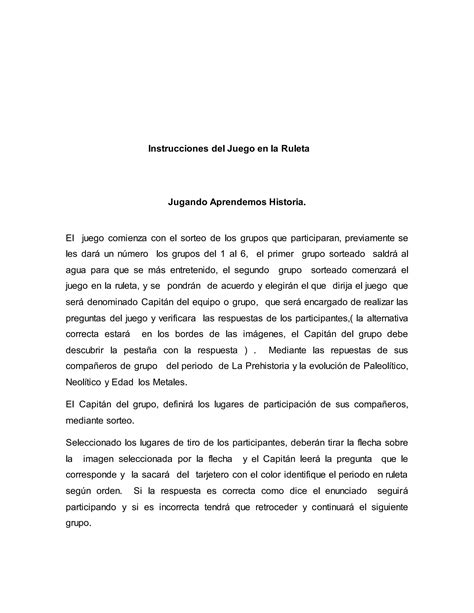 Instrucciones del Juego en la Ruleta

Jugando Aprendemos Historia.

El juego comienza con el sorteo de los grupos que participaran, previamente se les dará un número los grupos del 1 al 6, el primer grupo sorteado saldrá al agua para que se más entretenido, el segundo grupo sorteado comenzará el juego en la ruleta, y se pondrán de acuerdo y elegirán el que dirija el juego que será denominado Capitán del equipo o grupo, que será encargado de realizar las preguntas del juego y verificara las respuestas de los participantes,( la alternativa correcta estará en los bordes de las imágenes, el Capitán del grupo debe descubrir la pestaña con la respuesta ) . Mediante las repuestas de sus compañeros de grupo del periodo de La Prehistoria y la evolución de Paleolítico, Neolítico y Edad los Metales.

El Capitán del grupo, definirá los lugares de participación de sus compañeros, mediante sorteo.

Seleccionado los lugares de tiro de los participantes, deberán tirar la flecha sobre la imagen seleccionada por la flecha y el Capitán leerá la pregunta que le corresponde y la sacará del tarjetero con el color identifique el periodo en ruleta según orden. Si la respuesta es correcta como dice el enunciado seguirá participando y si es incorrecta tendrá que retroceder y continuará el siguiente grupo.